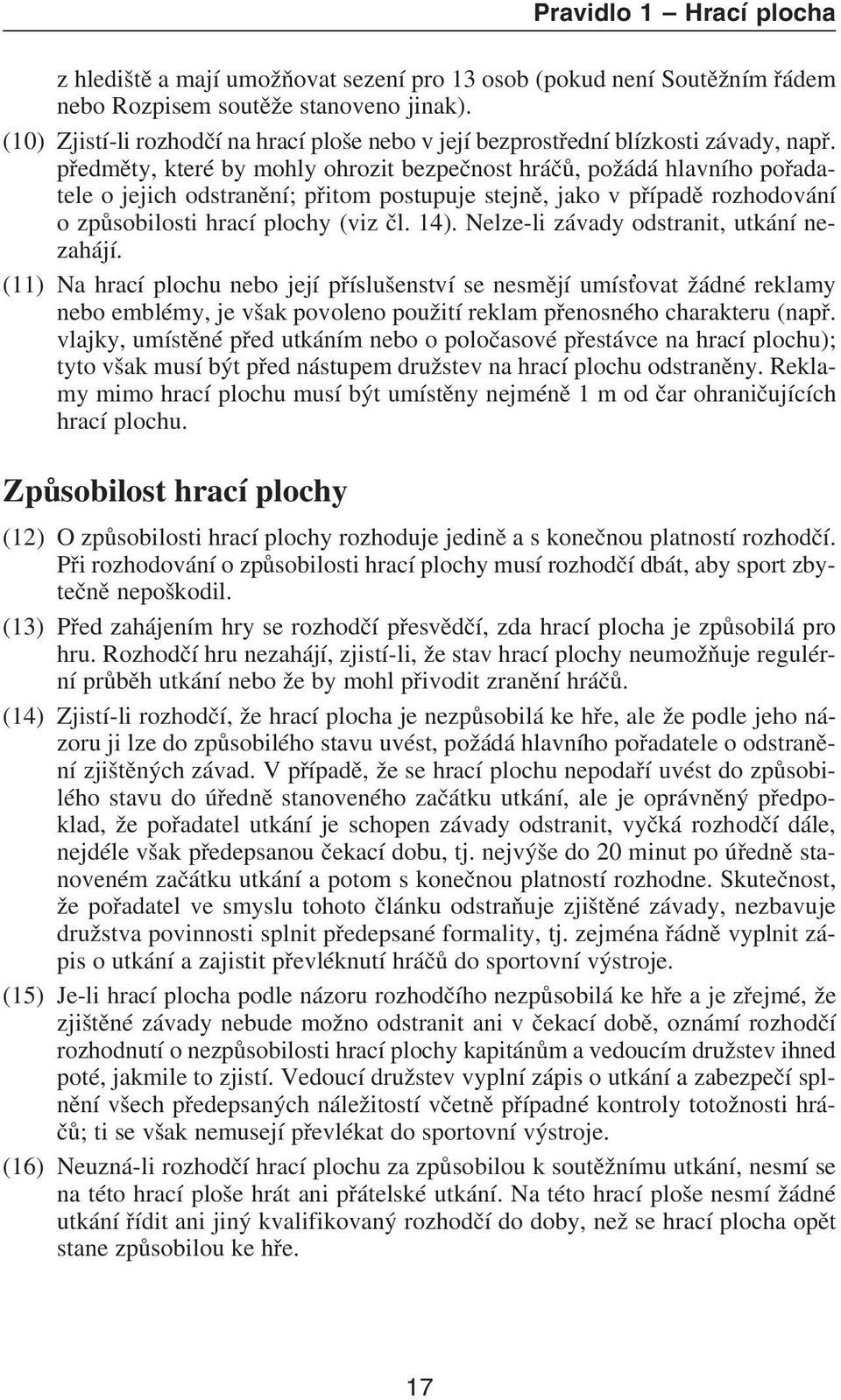 Pravidlo 1 – Hrací plocha

z hlediště a mají umožňovat sezení pro 13 osob (pokud není Soutěžním řádem nebo Rozpisem soutěže stanoveno jinak).

(10) Zjistí-li rozhodčí na hrací ploše nebo v její bezprostřední blízkosti závady, např. předměty, které by mohly ohrozit bezpečnost hráčů, požádá hlavního pořadatele o jejich odstranění; přitom postupuje stejně, jako v případě rozhodování o způsobilosti hrací plochy (viz čl. 14). Nelze-li závady odstranit, utkání nezahájí.

(11) Na hrací plochu nebo její příslušenství se nesmějí umísťovat žádné reklamy nebo emblémy, je však povoleno použití reklam přenosného charakteru (např. vlajky, umístěné před utkáním nebo o poločasové přestávce na hrací plochu); tyto však musí být před nástupem družstev na hrací plochu odstraněny. Reklamy mimo hrací plochu musí být umístěny nejméně 1 m od čar ohraničujících hrací plochu.

Způsobilost hrací plochy

(12) O způsobilosti hrací plochy rozhoduje jedině a s konečnou platností rozhodčí. Při rozhodování o způsobilosti hrací plochy musí rozhodčí dbát, aby sport zbytečně nepoškodil.

(13) Před zahájením hry se rozhodčí přesvědčí, zda hrací plocha je způsobilá pro hru. Rozhodčí hru nezahájí, zjistí-li, že stav hrací plochy neumožňuje regulérní průběh utkání nebo že by mohl přivodit zranění hráčů.

(14) Zjistí-li rozhodčí, že hrací plocha je nezpůsobilá ke hře, ale že podle jeho názoru ji lze do způsobilého stavu uvést, požádá hlavního pořadatele o odstranění zjištěných závad. V případě, že se hrací plochu nepodaří uvést do způsobilého stavu do úředně stanoveného začátku utkání, ale je oprávněný předpoklad, že pořadatel utkání je schopen závady odstranit, vyčká rozhodčí dále, nejdéle však předepsanou čekací dobu, tj. nejvýše do 20 minut po úředně stanoveném začátku utkání a potom s konečnou platností rozhodne. Skutečnost, že pořadatel ve smyslu tohoto článku odstraňuje zjištěné závady, nezbavuje družstva povinnosti splnit předepsané formality, tj. zejména řádně vyplnit zápis o utkání a zajistit převléknutí hráčů do sportovní výstroje.

(15) Je-li hrací plocha podle názoru rozhodčího nezpůsobilá ke hře a je zřejmé, že zjištěné závady nebude možno odstranit ani v čekací době, oznámí rozhodčí rozhodnutí o nezpůsobilosti hrací plochy kapitánům a vedoucím družstev ihned poté, jakmile to zjistí. Vedoucí družstev vyplní zápis o utkání a zabezpečí splnění všech předepsaných náležitostí včetně případné kontroly totožnosti hráčů; ti se však nemusejí převlékat do sportovní výstroje.

(16) Neuzná-li rozhodčí hrací plochu za způsobilou k soutěžnímu utkání, nesmí se na této hrací ploše hrát ani přátelské utkání. Na této hrací ploše nesmí žádné utkání řídit ani jiný kvalifikovaný rozhodčí do doby, než se hrací plocha opět stane způsobilou ke hře.

17